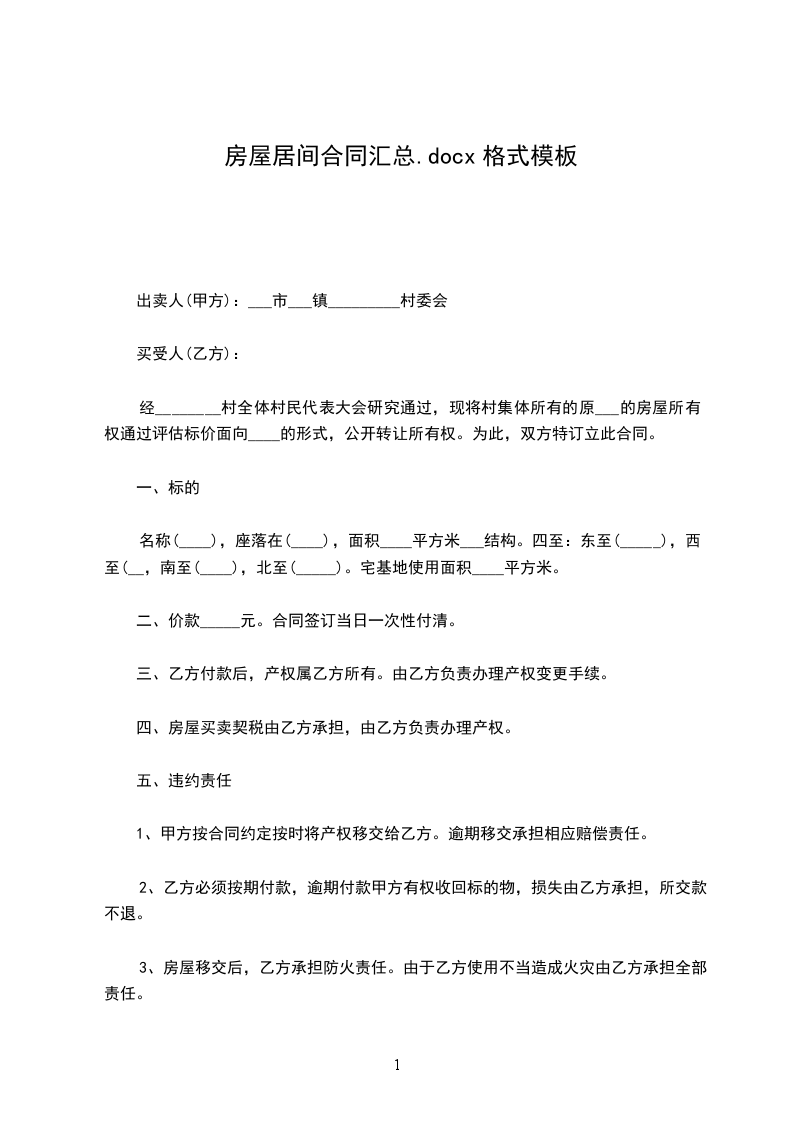 房屋居间合同汇总.docx 格式模板

出卖人(甲方)：___市___镇_________村委会

买受人(乙方)：

经________村全体村民代表大会研究通过，现将村集体所有的原___的房屋所有权通过评估标价面向____的形式，公开转让所有权。为此，双方特订立此合同。

一、标的

名称(____)，座落在(____)，面积____平方米___结构。四至：东至(_____)，西至(__，南至(____)，北至(_____)。宅基地使用面积____平方米。

二、价款_____元。合同签订当日一次性付清。

三、乙方付款后，产权属乙方所有。由乙方负责办理产权变更手续。

四、房屋买卖契税由乙方承担，由乙方负责办理产权。

五、违约责任

1、甲方按合同约定按时将产权移交给乙方。逾期移交承担相应赔偿责任。

2、乙方必须按期付款，逾期付款甲方有权收回标的物，损失由乙方承担，所交款不退。

3、房屋移交后，乙方承担防火责任。由于乙方使用不当造成火灾由乙方承担全部责任。

1